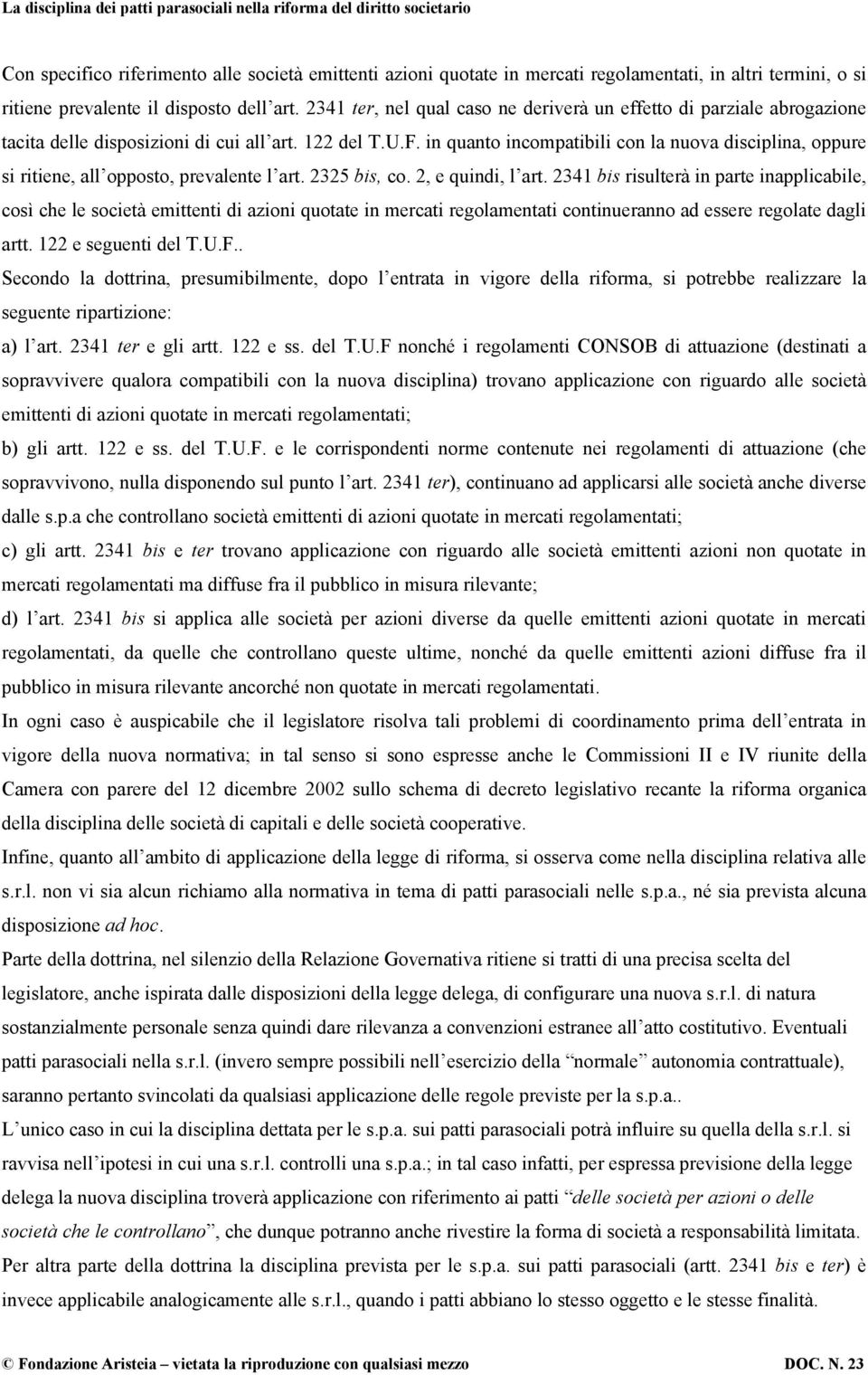 La disciplina dei patti parasociali nella riforma del diritto societario

Con specifico riferimento alle società emittenti azioni quotate in mercati regolamentati, in altri termini, o si ritiene prevalente il disposto dell'art. 2341 ter, nel qual caso ne deriverà un effetto di parziale abrogazione tacita delle disposizioni di cui all'art. 122 del T.U.F. in quanto incompatibili con la nuova disciplina, oppure si ritiene, all'opposto, prevalente l'art. 2325 bis, co. 2, e quindi, l'art. 2341 bis risulterà in parte inapplicabile, così che le società emittenti di azioni quotate in mercati regolamentati continueranno ad essere regolate dagli artt. 122 e seguenti del T.U.F..

Secondo la dottrina, presumibilmente, dopo l'entrata in vigore della riforma, si potrebbe realizzare la seguente ripartizione:

a) l'art. 2341 ter e gli artt. 122 e ss. del T.U.F nonché i regolamenti CONSOB di attuazione (destinati a sopravvivere qualora compatibili con la nuova disciplina) trovano applicazione con riguardo alle società emittenti di azioni quotate in mercati regolamentati;

b) gli artt. 122 e ss. del T.U.F. e le corrispondenti norme contenute nei regolamenti di attuazione (che sopravvivono, nulla disponendo sul punto l'art. 2341 ter), continuano ad applicarsi alle società anche diverse dalle s.p.a che controllano società emittenti di azioni quotate in mercati regolamentati;

c) gli artt. 2341 bis e ter trovano applicazione con riguardo alle società emittenti azioni non quotate in mercati regolamentati ma diffuse fra il pubblico in misura rilevante;

d) l'art. 2341 bis si applica alle società per azioni diverse da quelle emittenti azioni quotate in mercati regolamentati, da quelle che controllano queste ultime, nonché da quelle emittenti azioni diffuse fra il pubblico in misura rilevante ancorché non quotate in mercati regolamentati.

In ogni caso è auspicabile che il legislatore risolva tali problemi di coordinamento prima dell'entrata in vigore della nuova normativa; in tal senso si sono espresse anche le Commissioni II e IV riunite della Camera con parere del 12 dicembre 2002 sullo schema di decreto legislativo recante la riforma organica della disciplina delle società di capitali e delle società cooperative.

Infine, quanto all'ambito di applicazione della legge di riforma, si osserva come nella disciplina relativa alle s.r.l. non vi sia alcun richiamo alla normativa in tema di patti parasociali nelle s.p.a., né sia prevista alcuna disposizione ad hoc.

Parte della dottrina, nel silenzio della Relazione Governativa ritiene si tratti di una precisa scelta del legislatore, anche ispirata dalle disposizioni della legge delega, di configurare una nuova s.r.l. di natura sostanzialmente personale senza quindi dare rilevanza a convenzioni estranee all'atto costitutivo. Eventuali patti parasociali nella s.r.l. (invero sempre possibili nell'esercizio della "normale" autonomia contrattuale), saranno pertanto svincolati da qualsiasi applicazione delle regole previste per la s.p.a..

L'unico caso in cui la disciplina dettata per le s.p.a. sui patti parasociali potrà influire su quella della s.r.l. si ravvisa nell'ipotesi in cui una s.r.l. controlli una s.p.a.; in tal caso infatti, per espressa previsione della legge delega la nuova disciplina troverà applicazione con riferimento ai patti "delle società per azioni o delle società che le controllano", che dunque potranno anche rivestire la forma di società a responsabilità limitata.

Per altra parte della dottrina la disciplina prevista per le s.p.a. sui patti parasociali (artt. 2341 bis e ter) è invece applicabile analogicamente alle s.r.l., quando i patti abbiano lo stesso oggetto e le stesse finalità.

© Fondazione Aristeia – vietata la riproduzione con qualsiasi mezzo DOC. N. 23